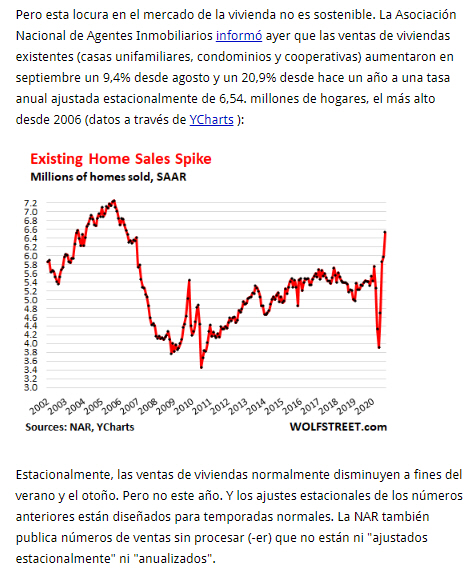 Pero esta locura en el mercado de la vivienda no es sostenible. La Asociación Nacional de Agentes Inmobiliarios informó ayer que las ventas de viviendas existentes (casas unifamiliares, condominios y cooperativas) aumentaron en septiembre un 9,4% desde agosto y un 20,9% desde hace un año a una tasa anual ajustada estacionalmente de 6,54. millones de hogares, el más alto desde 2006 (datos a través de YCharts ):

Existing Home Sales Spike
Millions of homes sold, SAAR

7.2
7.0
6.8
6.6
6.4
6.2
6.0
5.8
5.6
5.4
5.2
5.0
4.8
4.6
4.4
4.2
4.0
3.8
3.6
3.4
3.2
3.0

2002 2003 2004 2005 2006 2007 2008 2009 2010 2011 2012 2013 2014 2015 2016 2017 2018 2019 2020

Sources: NAR, YCharts
WOLFSTREET.com

Estacionalmente, las ventas de viviendas normalmente disminuyen a fines del verano y el otoño. Pero no este año. Y los ajustes estacionales de los números anteriores están diseñados para temporadas normales. La NAR también publica números de ventas sin procesar (-er) que no están ni "ajustados estacionalmente" ni "anualizados".